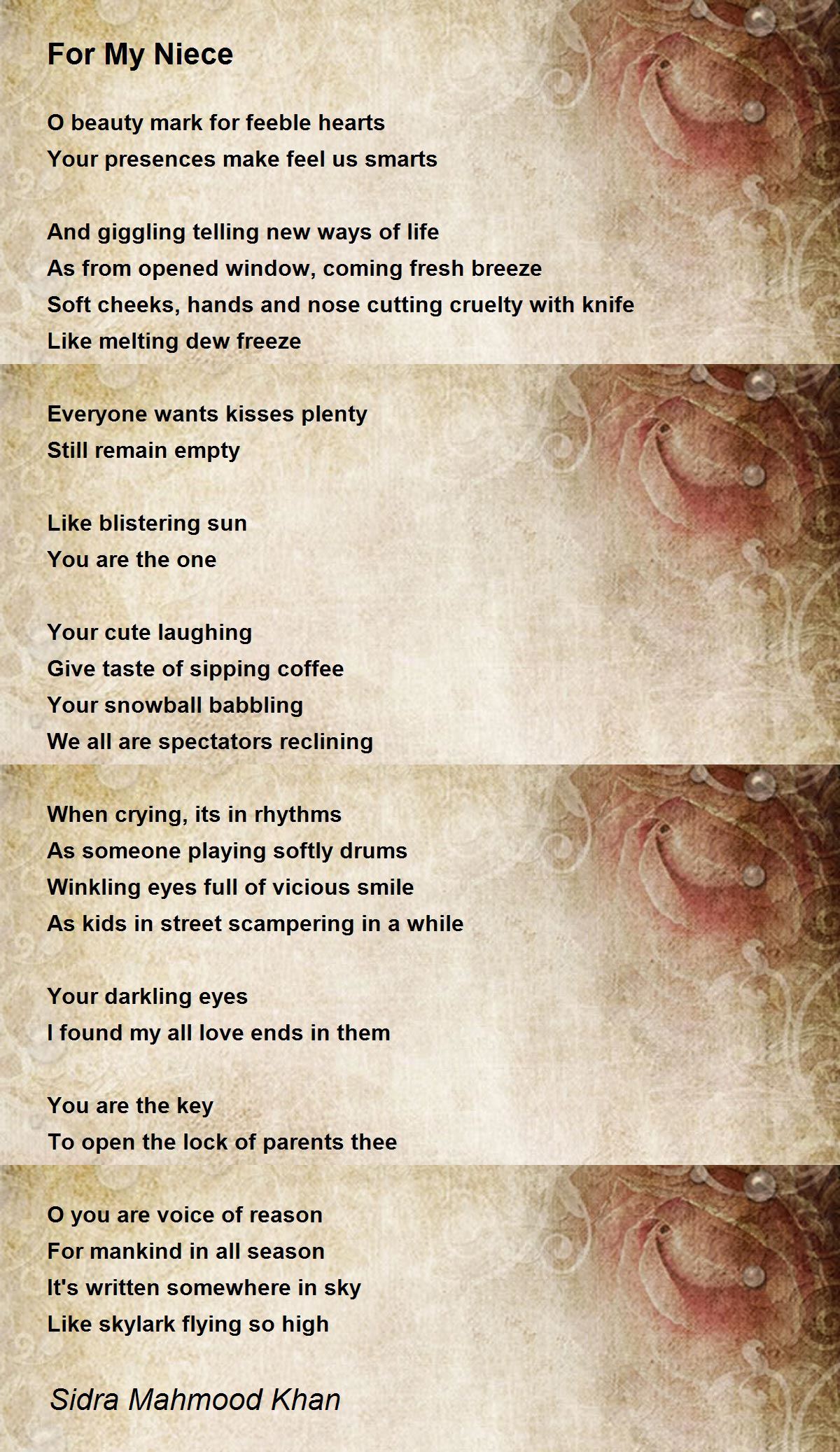 For My Niece

O beauty mark for feeble hearts
Your presences make feel us smarts

And giggling telling new ways of life
As from opened window, coming fresh breeze
Soft cheeks, hands and nose cutting cruelty with knife
Like melting dew freeze

Everyone wants kisses plenty
Still remain empty

Like blistering sun
You are the one

Your cute laughing
Give taste of sipping coffee
Your snowball babbling
We all are spectators reclining

When crying, its in rhythms
As someone playing softly drums
Winkling eyes full of vicious smile
As kids in street scampering in a while

Your darkling eyes
I found my all love ends in them

You are the key
To open the lock of parents thee

O you are voice of reason
For mankind in all season
It's written somewhere in sky
Like skylark flying so high

Sidra Mahmood Khan